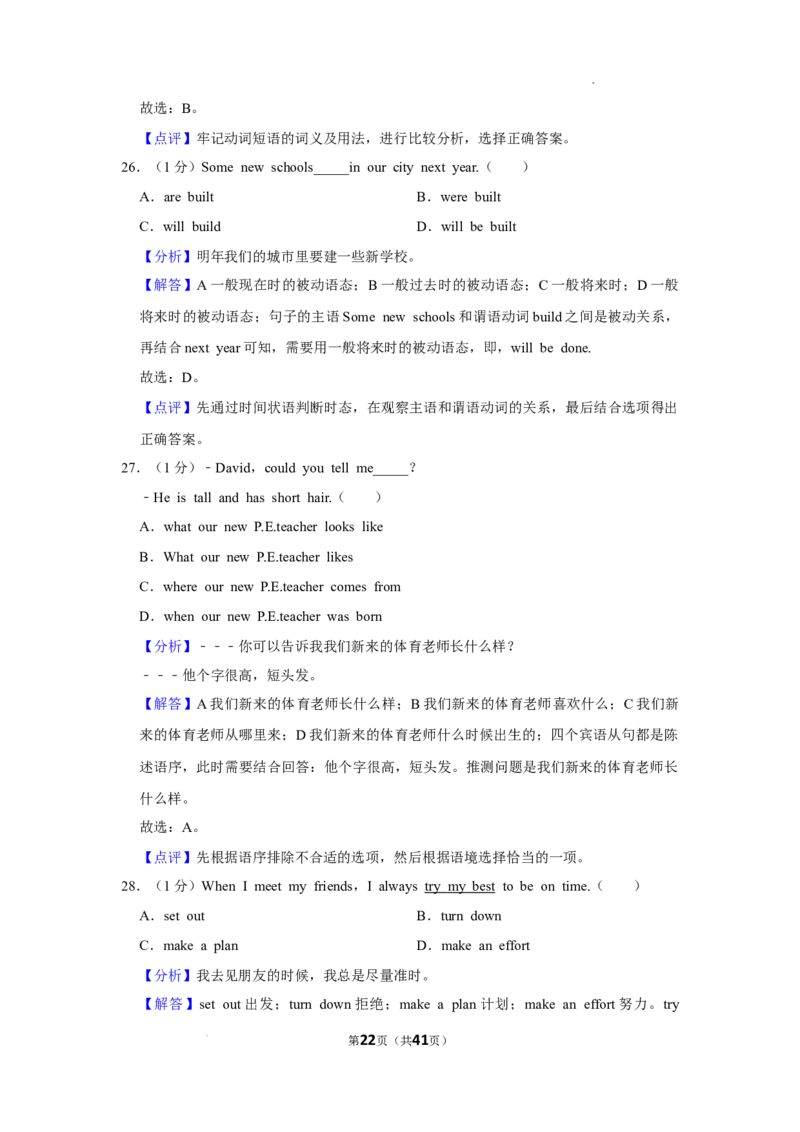 故选：B。

【点评】牢记动词短语的词义及用法，进行比较分析，选择正确答案。

26.（1分）Some new schools____in our city next year.（　　）

A．are built　　B．were built

C．will build　　D．will be built

【分析】明年我们的城市里要建一些新学校。

【解答】A一般现在时的被动语态；B一般过去时的被动语态；C一般将来时；D一般将来时的被动语态；句子的主语Some new schools和谓语动词build之间是被动关系，再结合next year可知，需要用一般将来时的被动语态，即，will be done.

故选：D。

【点评】先通过时间状语判断时态，在观察主语和谓语动词的关系，最后结合选项得出正确答案。

27.（1分）﹣David，could you tell me____？

﹣He is tall and has short hair.（　　）

A．what our new P.E.teacher looks like

B．What our new P.E.teacher likes

C．where our new P.E.teacher comes from

D．when our new P.E.teacher was born

【分析】﹣﹣﹣你可以告诉我我们新来的体育老师长什么样？

﹣﹣﹣他个字很高，短头发。

【解答】A我们新来的体育老师长什么样；B我们新来的体育老师喜欢什么；C我们新来的体育老师从哪里来；D我们新来的体育老师什么时候出生的；四个宾语从句都是陈述语序，此时需要结合回答：他个字很高，短头发。推测问题是我们新来的体育老师长什么样。

故选：A。

【点评】先根据语序排除不合适的选项，然后根据语境选择恰当的一项。

28.（1分）When I meet my friends，I always try my best to be on time.（　　）

A．set out　　B．turn down

C．make a plan　　D．make an effort

【分析】我去见朋友的时候，我总是尽量准时。

【解答】set out出发；turn down拒绝；make a plan计划；make an effort努力。try

第22页（共41页）